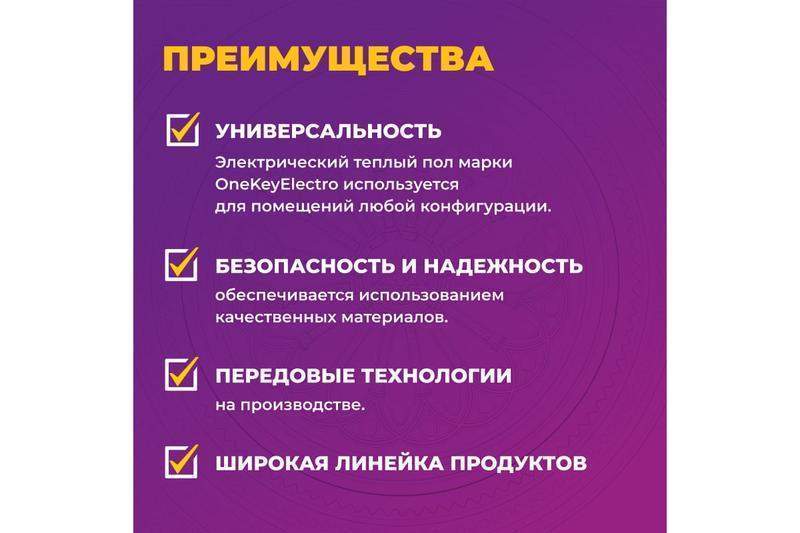 ПРЕИМУЩЕСТВА

УНИВЕРСАЛЬНОСТЬ

Электрический теплый пол марки OneKeyElectro используется для помещений любой конфигурации.

БЕЗОПАСНОСТЬ И НАДЕЖНОСТЬ

обеспечивается использованием качественных материалов.

ПЕРЕДОВЫЕ ТЕХНОЛОГИИ

на производстве.

ШИРОКАЯ ЛИНЕЙКА ПРОДУКТОВ